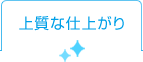 上質な仕上がり